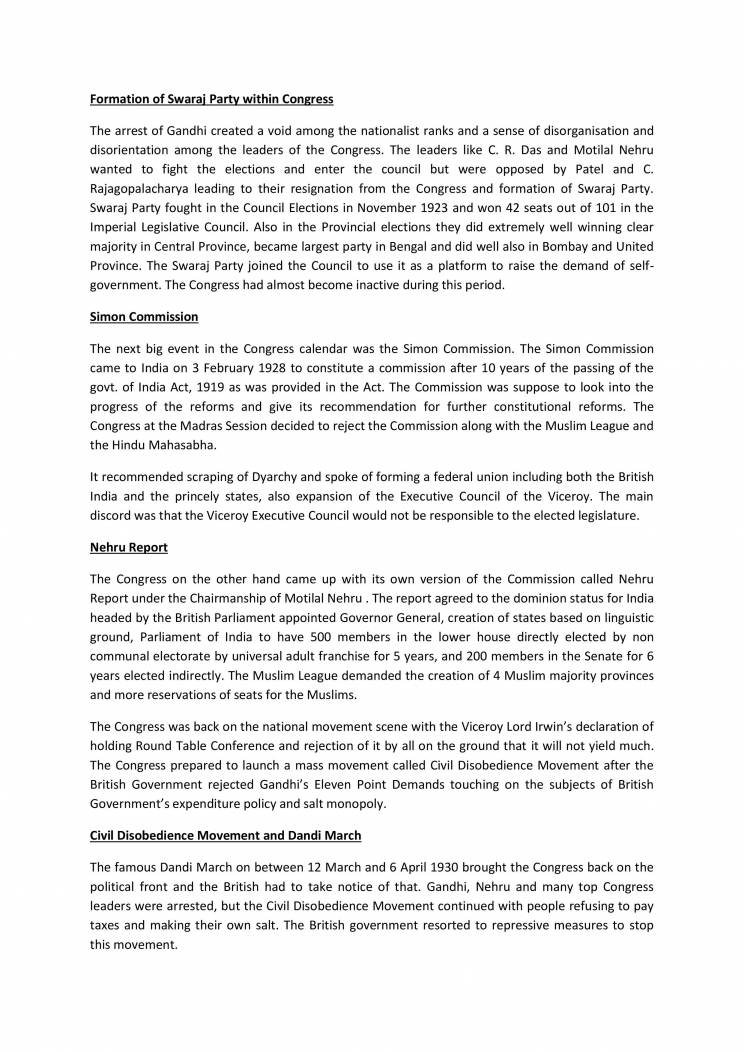 Formation of Swaraj Party within Congress

The arrest of Gandhi created a void among the nationalist ranks and a sense of disorganisation and disorientation among the leaders of the Congress. The leaders like C. R. Das and Motilal Nehru wanted to fight the elections and enter the council but were opposed by Patel and C. Rajagopalacharya leading to their resignation from the Congress and formation of Swaraj Party. Swaraj Party fought in the Council Elections in November 1923 and won 42 seats out of 101 in the Imperial Legislative Council. Also in the Provincial elections they did extremely well winning clear majority in Central Province, became largest party in Bengal and did well also in Bombay and United Province. The Swaraj Party joined the Council to use it as a platform to raise the demand of self-government. The Congress had almost become inactive during this period.

Simon Commission

The next big event in the Congress calendar was the Simon Commission. The Simon Commission came to India on 3 February 1928 to constitute a commission after 10 years of the passing of the govt. of India Act, 1919 as was provided in the Act. The Commission was suppose to look into the progress of the reforms and give its recommendation for further constitutional reforms. The Congress at the Madras Session decided to reject the Commission along with the Muslim League and the Hindu Mahasabha.

It recommended scraping of Dyarchy and spoke of forming a federal union including both the British India and the princely states, also expansion of the Executive Council of the Viceroy. The main discord was that the Viceroy Executive Council would not be responsible to the elected legislature.

Nehru Report

The Congress on the other hand came up with its own version of the Commission called Nehru Report under the Chairmanship of Motilal Nehru . The report agreed to the dominion status for India headed by the British Parliament appointed Governor General, creation of states based on linguistic ground, Parliament of India to have 500 members in the lower house directly elected by non communal electorate by universal adult franchise for 5 years, and 200 members in the Senate for 6 years elected indirectly. The Muslim League demanded the creation of 4 Muslim majority provinces and more reservations of seats for the Muslims.

The Congress was back on the national movement scene with the Viceroy Lord Irwin's declaration of holding Round Table Conference and rejection of it by all on the ground that it will not yield much. The Congress prepared to launch a mass movement called Civil Disobedience Movement after the British Government rejected Gandhi's Eleven Point Demands touching on the subjects of British Government's expenditure policy and salt monopoly.

Civil Disobedience Movement and Dandi March

The famous Dandi March on between 12 March and 6 April 1930 brought the Congress back on the political front and the British had to take notice of that. Gandhi, Nehru and many top Congress leaders were arrested, but the Civil Disobedience Movement continued with people refusing to pay taxes and making their own salt. The British government resorted to repressive measures to stop this movement.